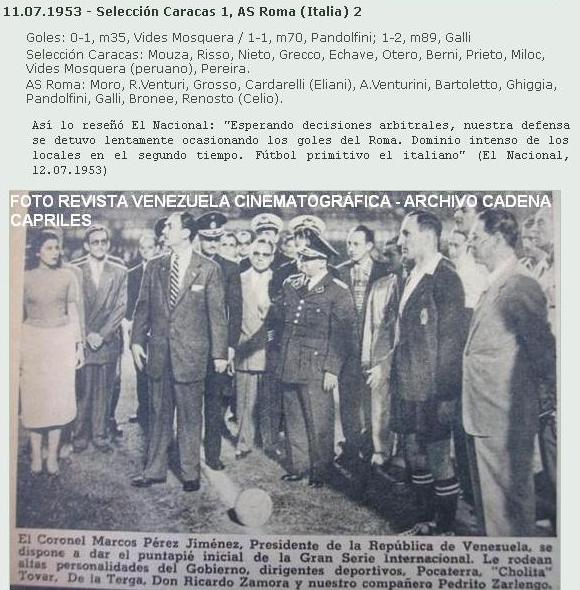 11.07.1953 - Selección Caracas 1, AS Roma (Italia) 2

Goles: 0-1, m35, Vides Mosquera / 1-1, m70, Pandolfini; 1-2, m89, Galli
Selección Caracas: Mouza, Risso, Nieto, Grecco, Echave, Otero, Berni, Prieto, Miloc, Vides Mosquera (peruano), Pereira.
AS Roma: Moro, R.Venturi, Grosso, Cardarelli (Eliani), A.Venturini, Bartoletto, Ghiggia, Pandolfini, Galli, Bronee, Renosto (Celio).

Así lo reseñó El Nacional: "Esperando decisiones arbitrales, nuestra defensa se detuvo lentamente ocasionando los goles del Roma. Dominio intenso de los locales en el segundo tiempo. Fútbol primitivo el italiano" (El Nacional, 12.07.1953)

FOTO REVISTA VENEZUELA CINEMATOGRÁFICA - ARCHIVO CADENA CAPRILES

El Coronel Marcos Pérez Jiménez, Presidente de la República de Venezuela, se dispone a dar el puntapié inicial de la Gran Serie Internacional. Le rodean altas personalidades del Gobierno, dirigentes deportivos, Pocaterra, "Cholita" Tovar, De la Terga, Don Ricardo Zamora y nuestro compañero Pedrito Zarlengo.